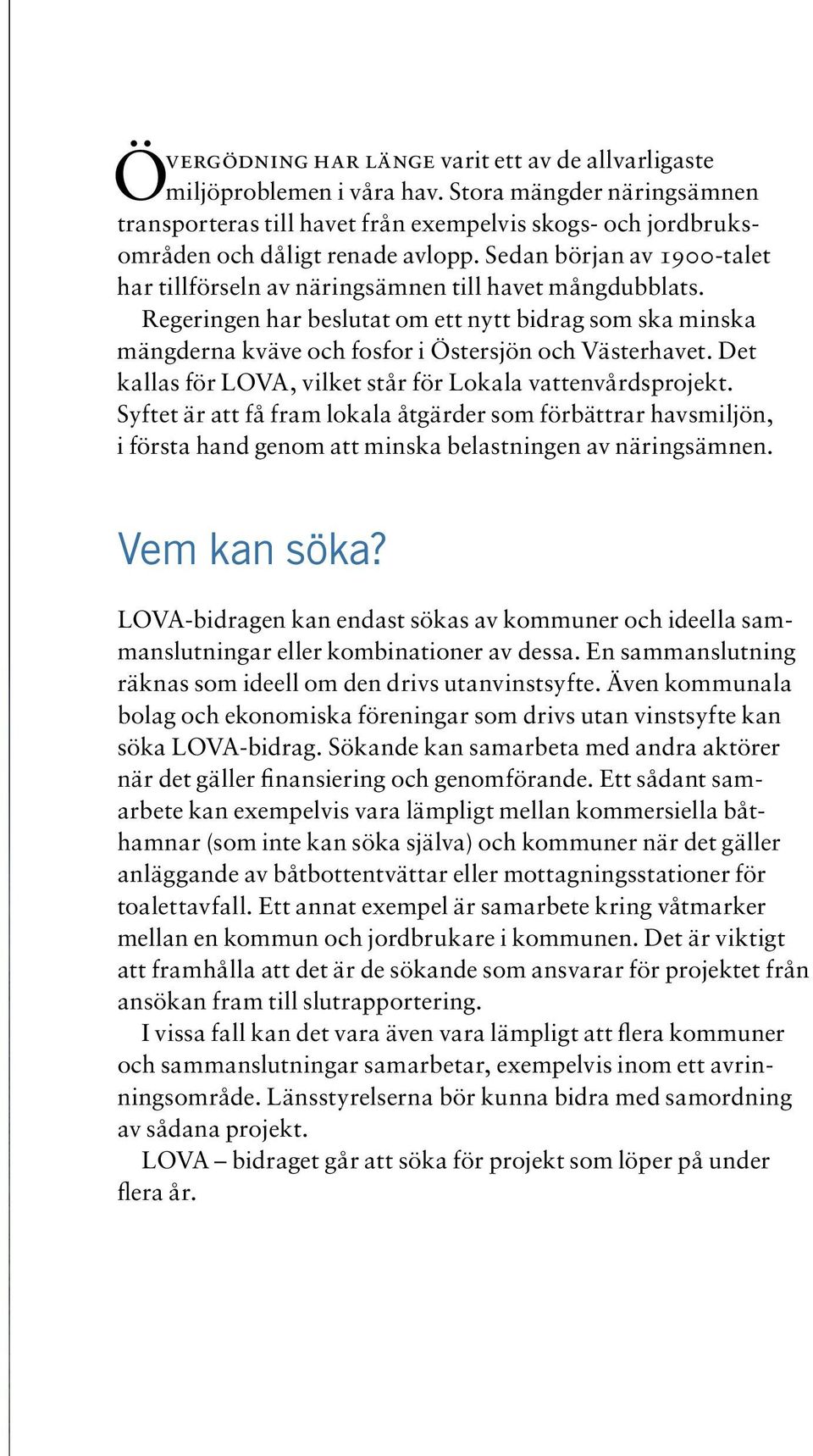 Övergödning har länge varit ett av de allvarligaste miljöproblemen i våra hav. Stora mängder näringsämnen transporteras till havet från exempelvis skogs- och jordbruksområden och dåligt renade avlopp. Sedan början av 1900-talet har tillförseln av näringsämnen till havet mångdubblats.

Regeringen har beslutat om ett nytt bidrag som ska minska mängderna kväve och fosfor i Östersjön och Västerhavet. Det kallas för LOVA, vilket står för Lokala vattenvårdsprojekt. Syftet är att få fram lokala åtgärder som förbättrar havsmiljön, i första hand genom att minska belastningen av näringsämnen.

Vem kan söka?

LOVA-bidragen kan endast sökas av kommuner och ideella sammanslutningar eller kombinationer av dessa. En sammanslutning räknas som ideell om den drivs utanvinstsyfte. Även kommunala bolag och ekonomiska föreningar som drivs utan vinstsyfte kan söka LOVA-bidrag. Sökande kan samarbeta med andra aktörer när det gäller finansiering och genomförande. Ett sådant samarbete kan exempelvis vara lämpligt mellan kommersiella båthamnar (som inte kan söka själva) och kommuner när det gäller anläggande av båtbottentvättar eller mottagningsstationer för toalettavfall. Ett annat exempel är samarbete kring våtmarker mellan en kommun och jordbrukare i kommunen. Det är viktigt att framhålla att det är de sökande som ansvarar för projektet från ansökan fram till slutrapportering.

I vissa fall kan det vara även vara lämpligt att flera kommuner och sammanslutningar samarbetar, exempelvis inom ett avrinningsområde. Länsstyrelserna bör kunna bidra med samordning av sådana projekt.

LOVA – bidraget går att söka för projekt som löper på under flera år.